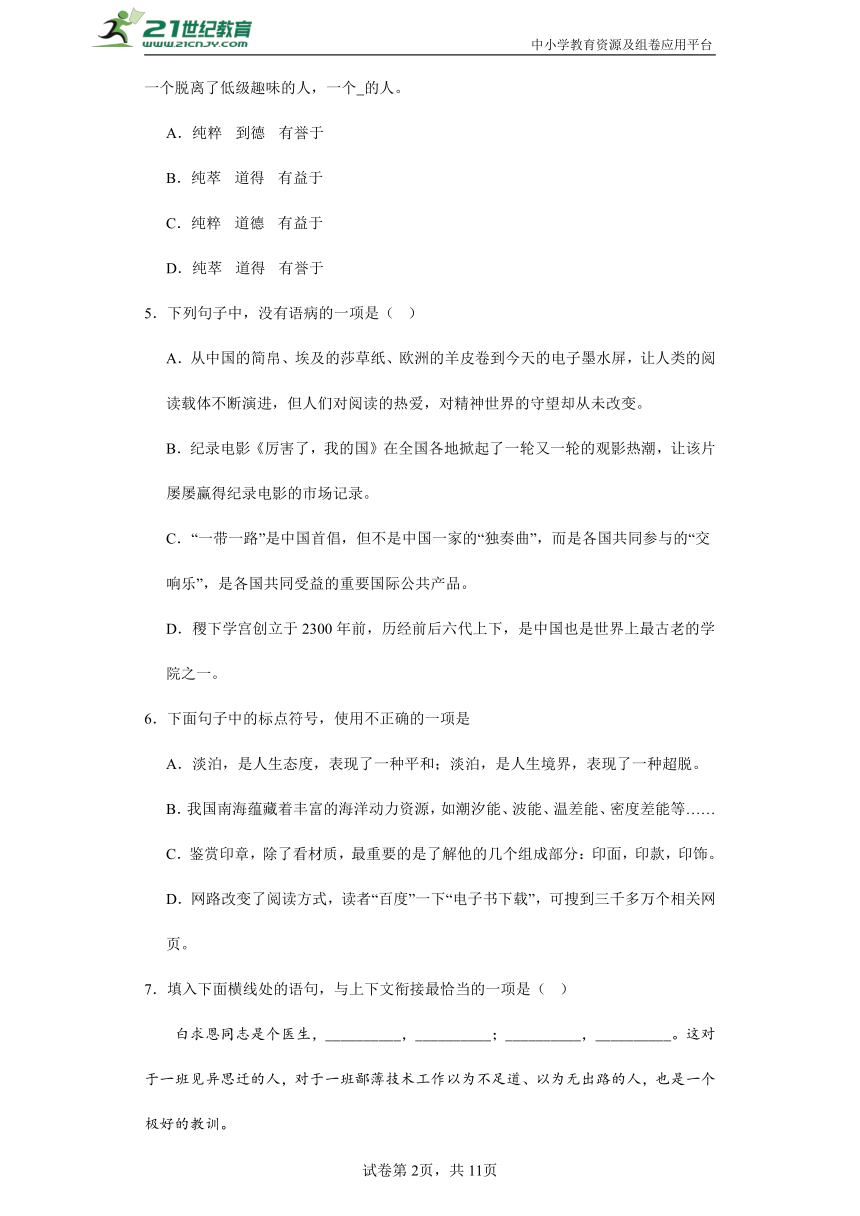 21世纪教育
www.21cnjy.com
中小学教育资源及组卷应用平台

一个脱离了低级趣味的人，一个_的人。

A．纯粹　到德　有誉于

B．纯萃　道得　有益于

C．纯粹　道德　有益于

D．纯萃　道得　有誉于

5．下列句子中，没有语病的一项是（　）

A．从中国的简帛、埃及的莎草纸、欧洲的羊皮卷到今天的电子墨水屏，让人类的阅读载体不断演进，但人们对阅读的热爱，对精神世界的守望却从未改变。

B．纪录电影《厉害了，我的国》在全国各地掀起了一轮又一轮的观影热潮，让该片屡屡赢得纪录电影的市场记录。

C．“一带一路”是中国首倡，但不是中国一家的“独奏曲”，而是各国共同参与的“交响乐”，是各国共同受益的重要国际公共产品。

D．稷下学宫创立于2300年前，历经前后六代上下，是中国也是世界上最古老的学院之一。

6．下面句子中的标点符号，使用不正确的一项是

A．淡泊，是人生态度，表现了一种平和；淡泊，是人生境界，表现了一种超脱。

B．我国南海蕴藏着丰富的海洋动力资源，如潮汐能、波能、温差能、密度差能等……

C．鉴赏印章，除了看材质，最重要的是了解他的几个组成部分：印面，印款，印饰。

D．网路改变了阅读方式，读者“百度”一下“电子书下载”，可搜到三千多万个相关网页。

7．填入下面横线处的语句，与上下文衔接最恰当的一项是（　）

白求恩同志是个医生，__________，__________；__________，__________。这对于一班见异思迁的人，对于一班鄙薄技术工作以为不足道、以为无出路的人，也是一个极好的教训。

试卷第2页，共11页